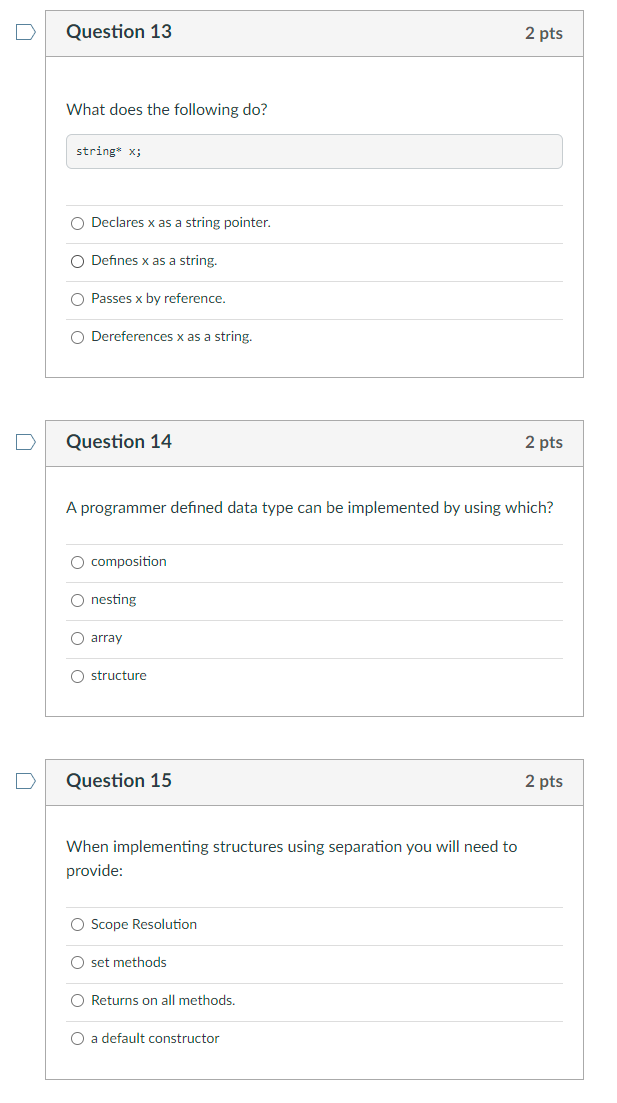 Question 13

2 pts

What does the following do?

string* x;

Declares x as a string pointer.

Defines x as a string.

Passes x by reference.

Dereferences x as a string.

Question 14

2 pts

A programmer defined data type can be implemented by using which?

composition

nesting

array

structure

Question 15

2 pts

When implementing structures using separation you will need to provide:

Scope Resolution

set methods

Returns on all methods.

a default constructor